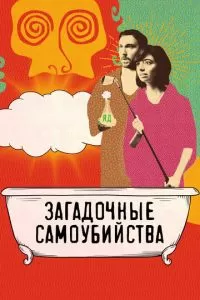 ЯД

ЗАГАДОЧНЫЕ САМОУБИЙСТВА